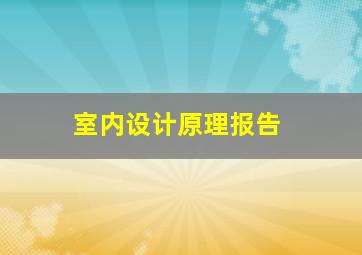 室内设计原理报告